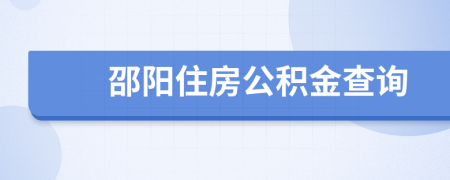 邵阳住房公积金查询